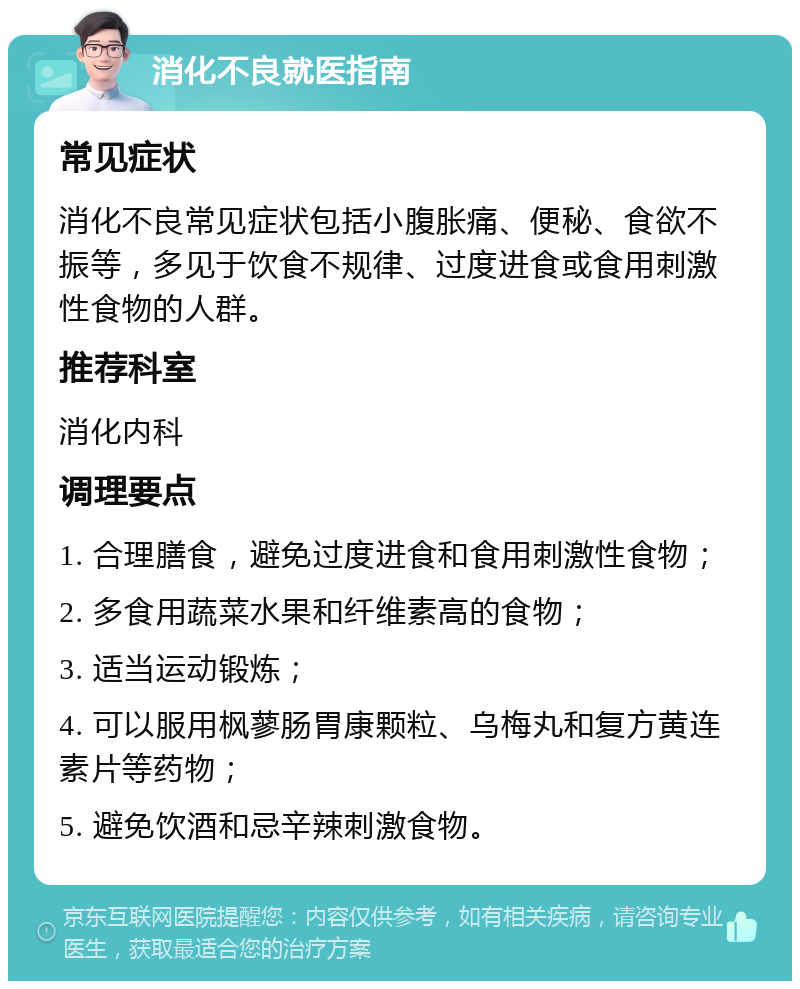 消化不良就医指南

常见症状

消化不良常见症状包括小腹胀痛、便秘、食欲不振等，多见于饮食不规律、过度进食或食用刺激性食物的人群。

推荐科室

消化内科

调理要点

1. 合理膳食，避免过度进食和食用刺激性食物；

2. 多食用蔬菜水果和纤维素高的食物；

3. 适当运动锻炼；

4. 可以服用枫蓼肠胃康颗粒、乌梅丸和复方黄连素片等药物；

5. 避免饮酒和忌辛辣刺激食物。

京东互联网医院提醒您：内容仅供参考，如有相关疾病，请咨询专业医生，获取最适合您的治疗方案